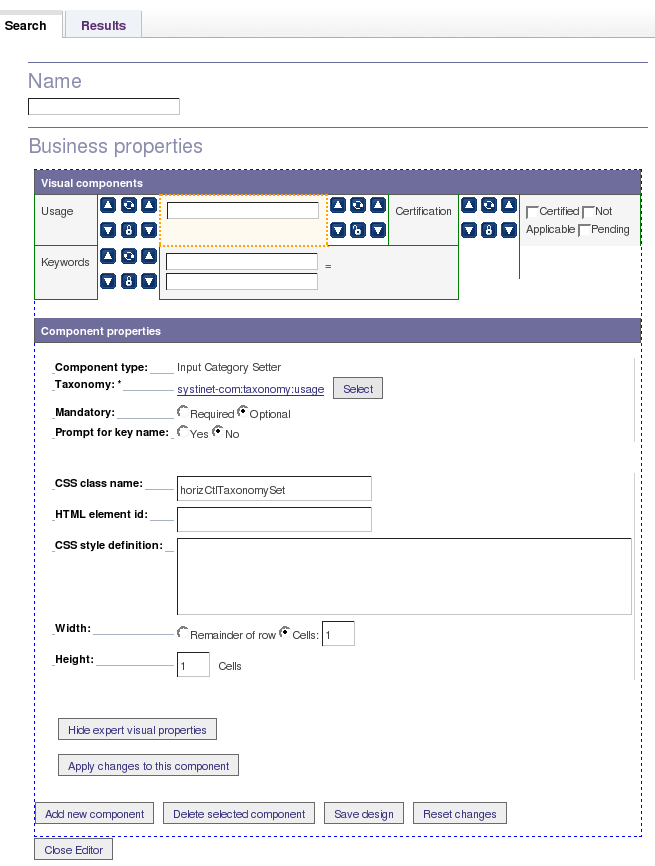 Search Results

Name

Business properties

Visual components

Usage

Certification

Certified Not Applicable Pending

Keywords

=

Component properties

Component type: Input Category Setter
Taxonomy: * systinet-com:taxonomy:usage Select
Mandatory: Required Optional
Prompt for key name: Yes No

CSS class name: horizCtlTaxonomySet
HTML element id:
CSS style definition:

Width: Remainder of row Cells: 1
Height: 1 Cells

Hide expert visual properties

Apply changes to this component

Add new component Delete selected component Save design Reset changes

Close Editor